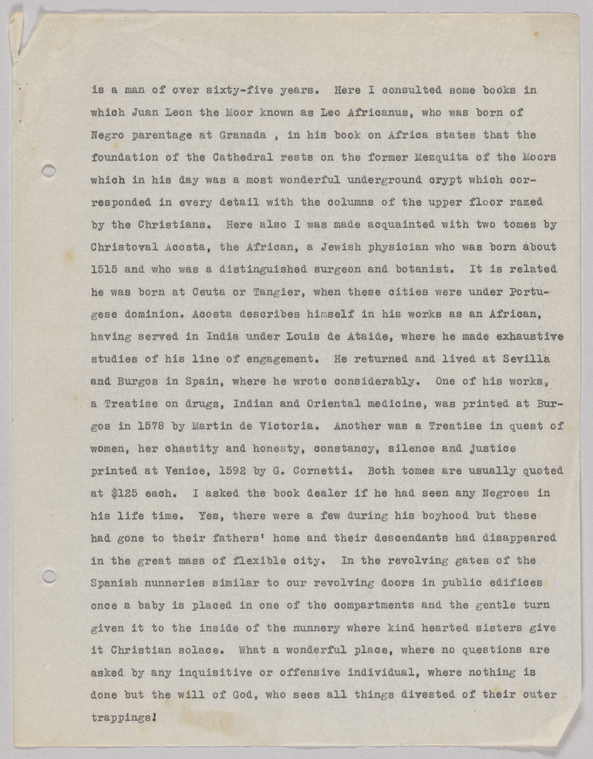 is a man of over sixty-five years. Here I consulted some books in which Juan Leon the Moor known as Leo Africanus, who was born of Negro parentage at Granada , in his book on Africa states that the foundation of the Cathedral rests on the former Mezquita of the Moors which in his day was a most wonderful underground crypt which corresponded in every detail with the columns of the upper floor razed by the Christians. Here also I was made acquainted with two tomes by Christoval Acosta, the African, a Jewish physician who was born about 1515 and who was a distinguished surgeon and botanist. It is related he was born at Ceuta or Tangier, when these cities were under Portugese dominion. Acosta describes himself in his works as an African, having served in India under Louis de Ataide, where he made exhaustive studies of his line of engagement. He returned and lived at Sevilla and Burgos in Spain, where he wrote considerably. One of his works, a Treatise on drugs, Indian and Oriental medicine, was printed at Burgos in 1578 by Martin de Victoria. Another was a Treatise in quest of women, her chastity and honesty, constancy, silence and justice printed at Venice, 1592 by G. Cornetti. Both tomes are usually quoted at $125 each. I asked the book dealer if he had seen any Negroes in his life time. Yes, there were a few during his boyhood but these had gone to their fathers' home and their descendants had disappeared in the great mass of flexible city. In the revolving gates of the Spanish nunneries similar to our revolving doors in public edifices once a baby is placed in one of the compartments and the gentle turn given it to the inside of the nunnery where kind hearted sisters give it Christian solace. What a wonderful place, where no questions are asked by any inquisitive or offensive individual, where nothing is done but the will of God, who sees all things divested of their outer trappings!